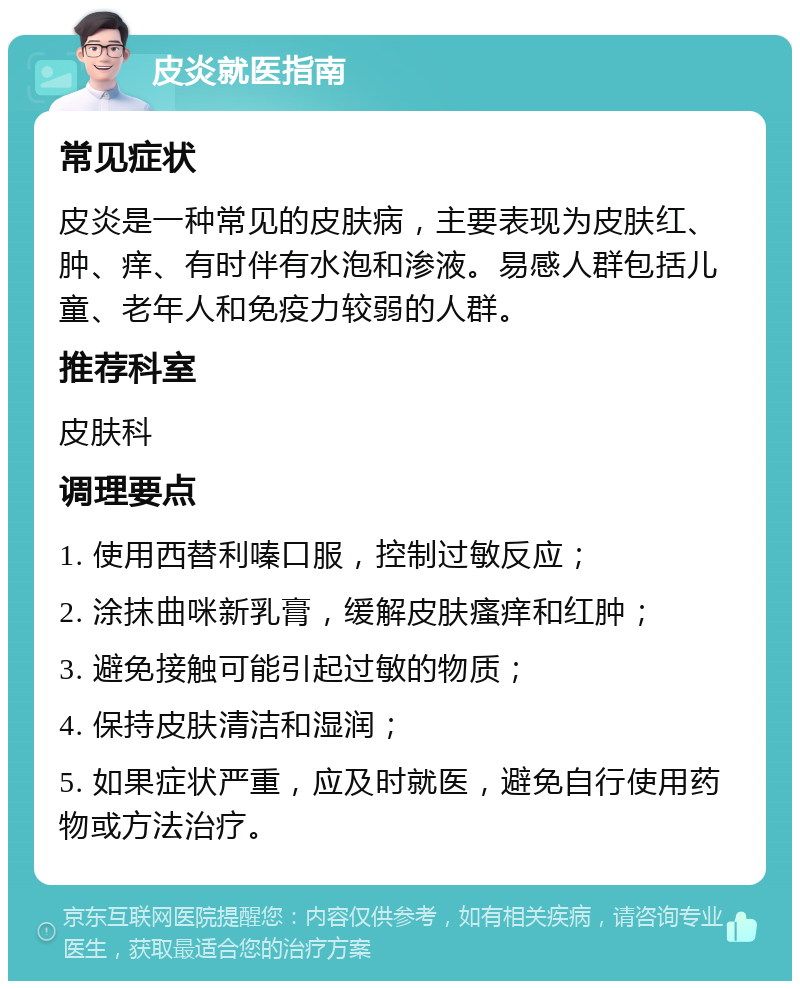 皮炎就医指南

常见症状

皮炎是一种常见的皮肤病，主要表现为皮肤红、肿、痒、有时伴有水泡和渗液。易感人群包括儿童、老年人和免疫力较弱的人群。

推荐科室

皮肤科

调理要点

1. 使用西替利嗪口服，控制过敏反应；

2. 涂抹曲咪新乳膏，缓解皮肤瘙痒和红肿；

3. 避免接触可能引起过敏的物质；

4. 保持皮肤清洁和湿润；

5. 如果症状严重，应及时就医，避免自行使用药物或方法治疗。

京东互联网医院提醒您：内容仅供参考，如有相关疾病，请咨询专业医生，获取最适合您的治疗方案